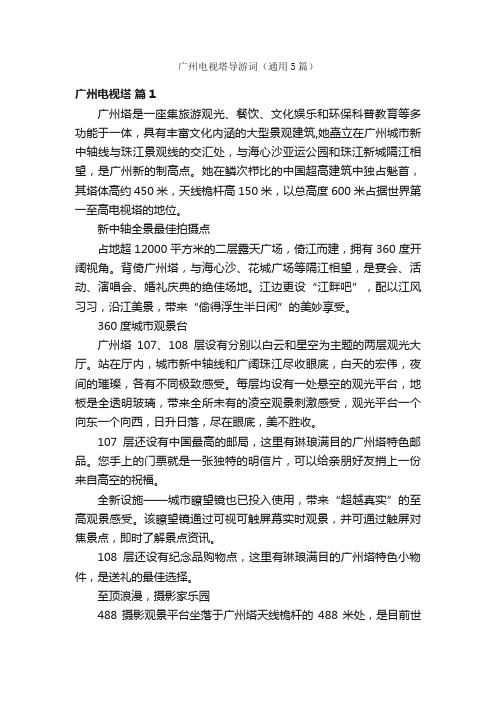 广州电视塔导游词（通用5篇）

广州电视塔 篇1

广州塔是一座集旅游观光、餐饮、文化娱乐和环保科普教育等多功能于一体，具有丰富文化内涵的大型景观建筑,她矗立在广州城市新中轴线与珠江景观线的交汇处，与海心沙亚运公园和珠江新城隔江相望，是广州新的制高点。她在鳞次栉比的中国超高建筑中独占魁首，其塔体高约450米，天线桅杆高150米，以总高度600米占据世界第一至高电视塔的地位。

新中轴全景最佳拍摄点

占地超12000平方米的二层露天广场，倚江而建，拥有360度开阔视角。背倚广州塔，与海心沙、花城广场等隔江相望，是宴会、活动、演唱会、婚礼庆典的绝佳场地。江边更设“江畔吧”，配以江风习习，沿江美景，带来“偷得浮生半日闲”的美妙享受。

360度城市观景台

广州塔 107、108 层设有分别以白云和星空为主题的两层观光大厅。站在厅内，城市新中轴线和广阔珠江尽收眼底，白天的宏伟，夜间的璀璨，各有不同极致感受。每层均设有一处悬空的观光平台，地板是全透明玻璃，带来全所未有的凌空观景刺激感受，观光平台一个向东一个向西，日升日落，尽在眼底，美不胜收。

107 层还设有中国最高的邮局，这里有琳琅满目的广州塔特色邮品。您手上的门票就是一张独特的明信片，可以给亲朋好友捎上一份来自高空的祝福。

全新设施——城市瞭望镜也已投入使用，带来“超越真实”的至高观景感受。该瞭望镜通过可视可触屏幕实时观景，并可通过触屏对焦景点，即时了解景点资讯。

108 层还设有纪念品购物点，这里有琳琅满目的广州塔特色小物件，是送礼的最佳选择。

至顶浪漫，摄影家乐园

488 摄影观景平台坐落于广州塔天线桅杆的 488 米处，是目前世